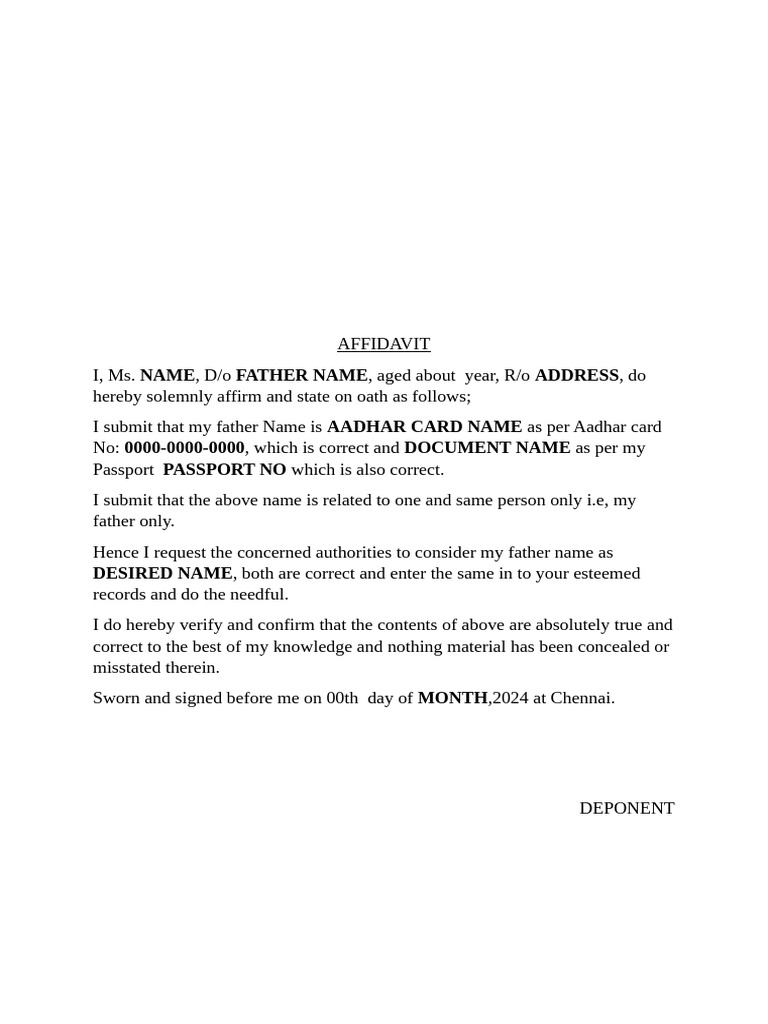 AFFIDAVIT

I, Ms. NAME, D/o FATHER NAME, aged about year, R/o ADDRESS, do hereby solemnly affirm and state on oath as follows;

I submit that my father Name is AADHAR CARD NAME as per Aadhar card No: 0000-0000-0000, which is correct and DOCUMENT NAME as per my Passport PASSPORT NO which is also correct.

I submit that the above name is related to one and same person only i.e, my father only.

Hence I request the concerned authorities to consider my father name as DESIRED NAME, both are correct and enter the same in to your esteemed records and do the needful.

I do hereby verify and confirm that the contents of above are absolutely true and correct to the best of my knowledge and nothing material has been concealed or misstated therein.

Sworn and signed before me on 00th day of MONTH,2024 at Chennai.

DEPONENT